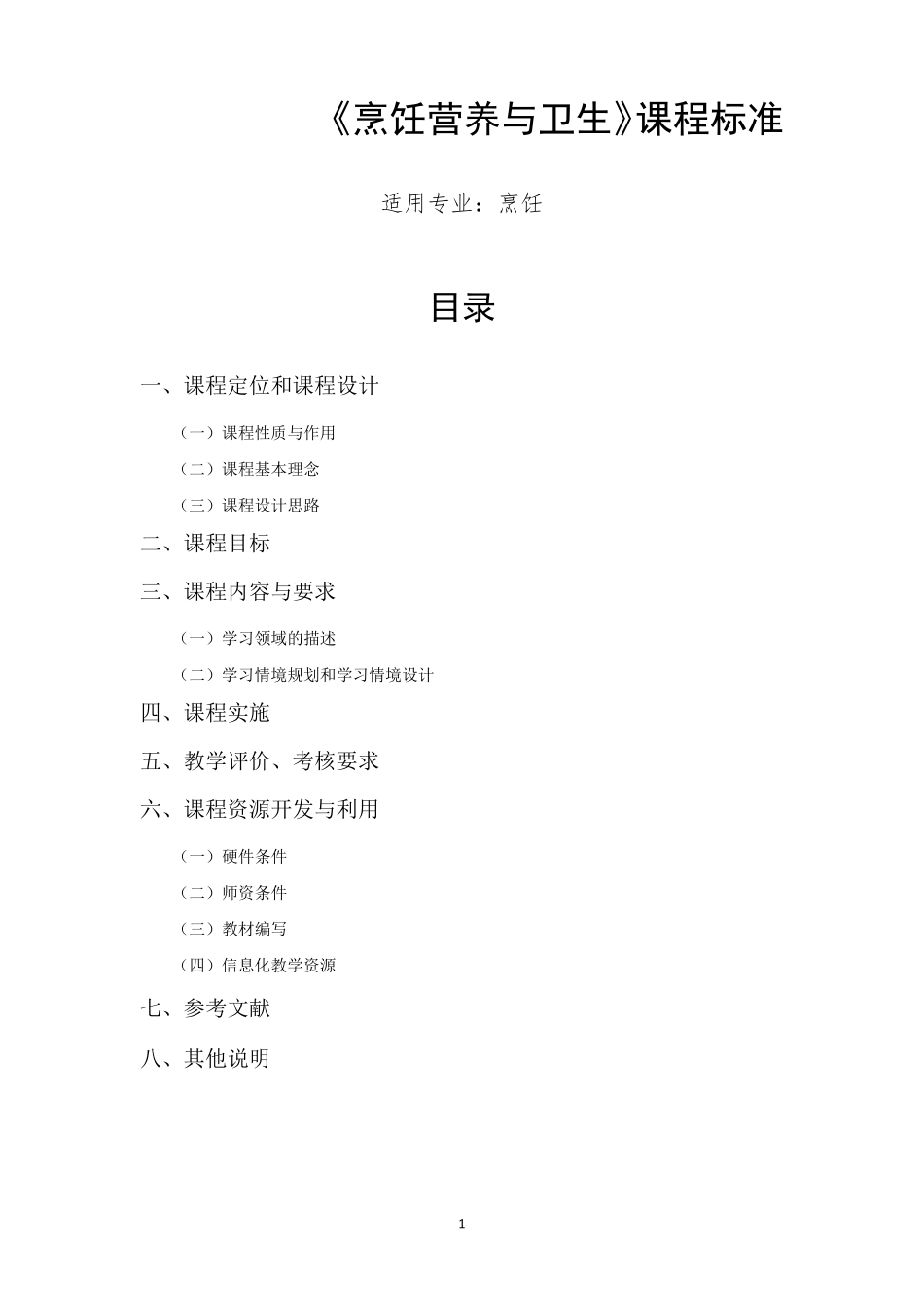 《烹饪营养与卫生》课程标准

适用专业：烹饪

目录

一、课程定位和课程设计

（一）课程性质与作用

（二）课程基本理念

（三）课程设计思路

二、课程目标

三、课程内容与要求

（一）学习领域的描述

（二）学习情境规划和学习情境设计

四、课程实施

五、教学评价、考核要求

六、课程资源开发与利用

（一）硬件条件

（二）师资条件

（三）教材编写

（四）信息化教学资源

七、参考文献

八、其他说明

1